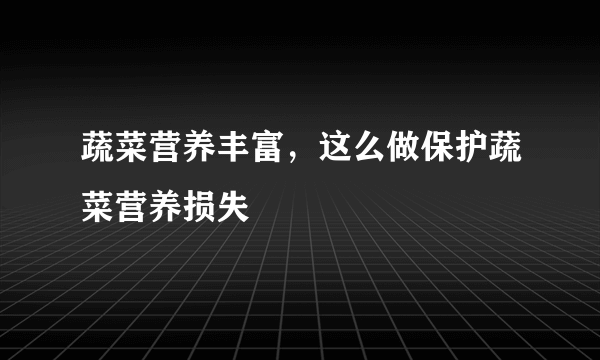 蔬菜营养丰富，这么做保护蔬菜营养损失